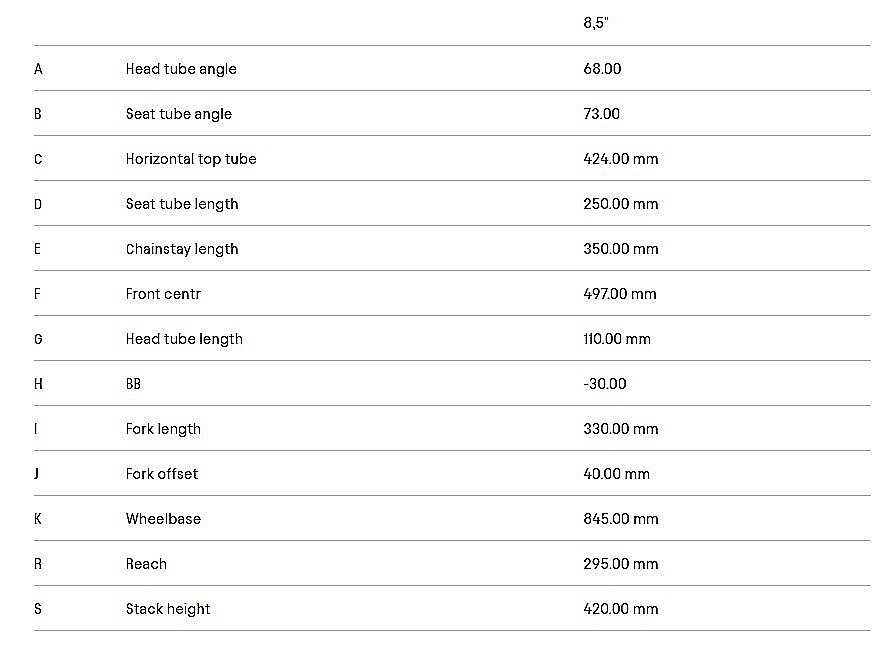 | | | 8,5" |
|---|---|---|
| A | Head tube angle | 68.00 |
| B | Seat tube angle | 73.00 |
| C | Horizontal top tube | 424.00 mm |
| D | Seat tube length | 250.00 mm |
| E | Chainstay length | 350.00 mm |
| F | Front centr | 497.00 mm |
| G | Head tube length | 110.00 mm |
| H | BB | -30.00 |
| I | Fork length | 330.00 mm |
| J | Fork offset | 40.00 mm |
| K | Wheelbase | 845.00 mm |
| R | Reach | 295.00 mm |
| S | Stack height | 420.00 mm |